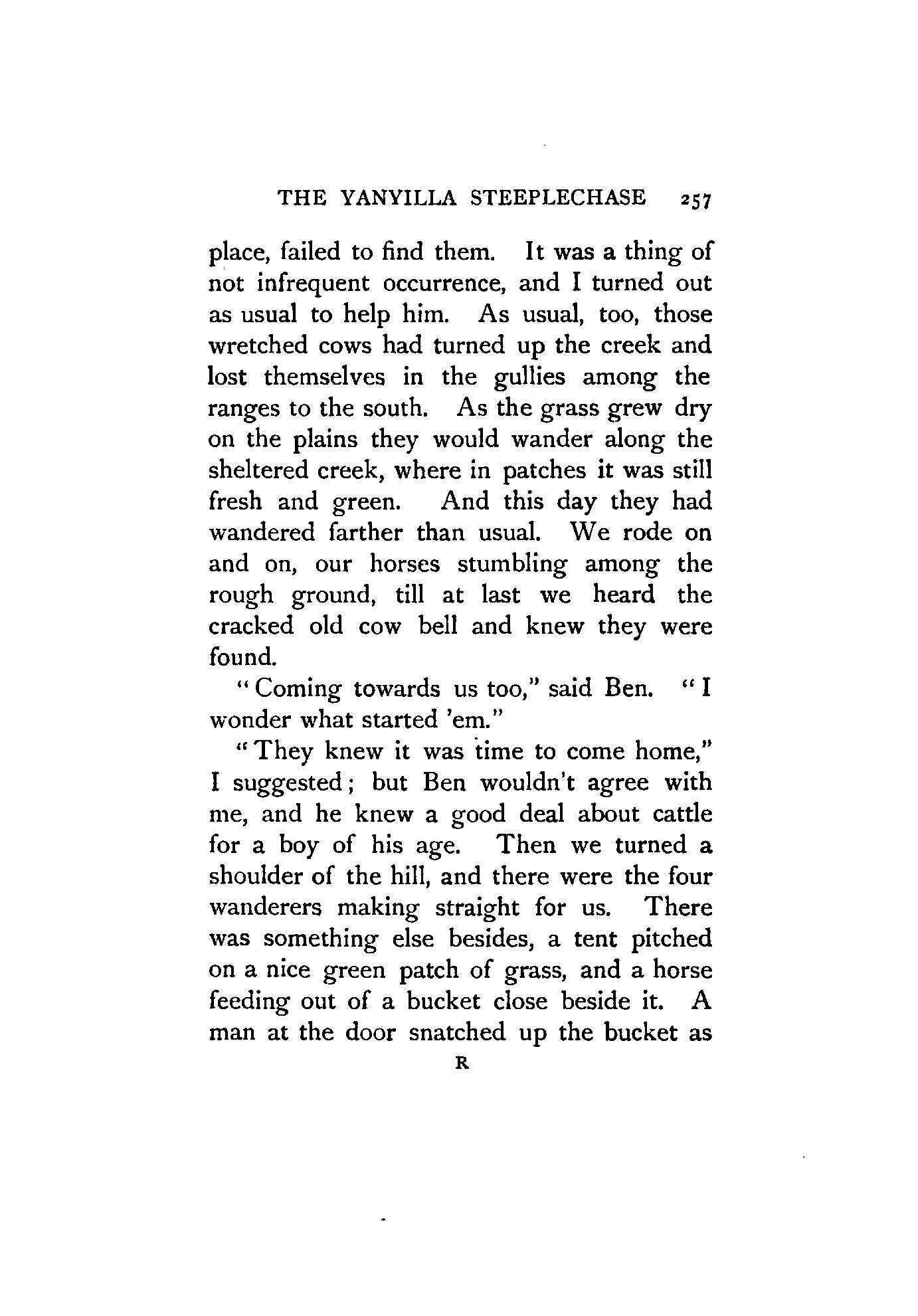 THE YANYILLA STEEPLECHASE 257

place, failed to find them. It was a thing of not infrequent occurrence, and I turned out as usual to help him. As usual, too, those wretched cows had turned up the creek and lost themselves in the gullies among the ranges to the south. As the grass grew dry on the plains they would wander along the sheltered creek, where in patches it was still fresh and green. And this day they had wandered farther than usual. We rode on and on, our horses stumbling among the rough ground, till at last we heard the cracked old cow bell and knew they were found.

"Coming towards us too," said Ben. "I wonder what started 'em."

"They knew it was time to come home," I suggested; but Ben wouldn't agree with me, and he knew a good deal about cattle for a boy of his age. Then we turned a shoulder of the hill, and there were the four wanderers making straight for us. There was something else besides, a tent pitched on a nice green patch of grass, and a horse feeding out of a bucket close beside it. A man at the door snatched up the bucket as

R